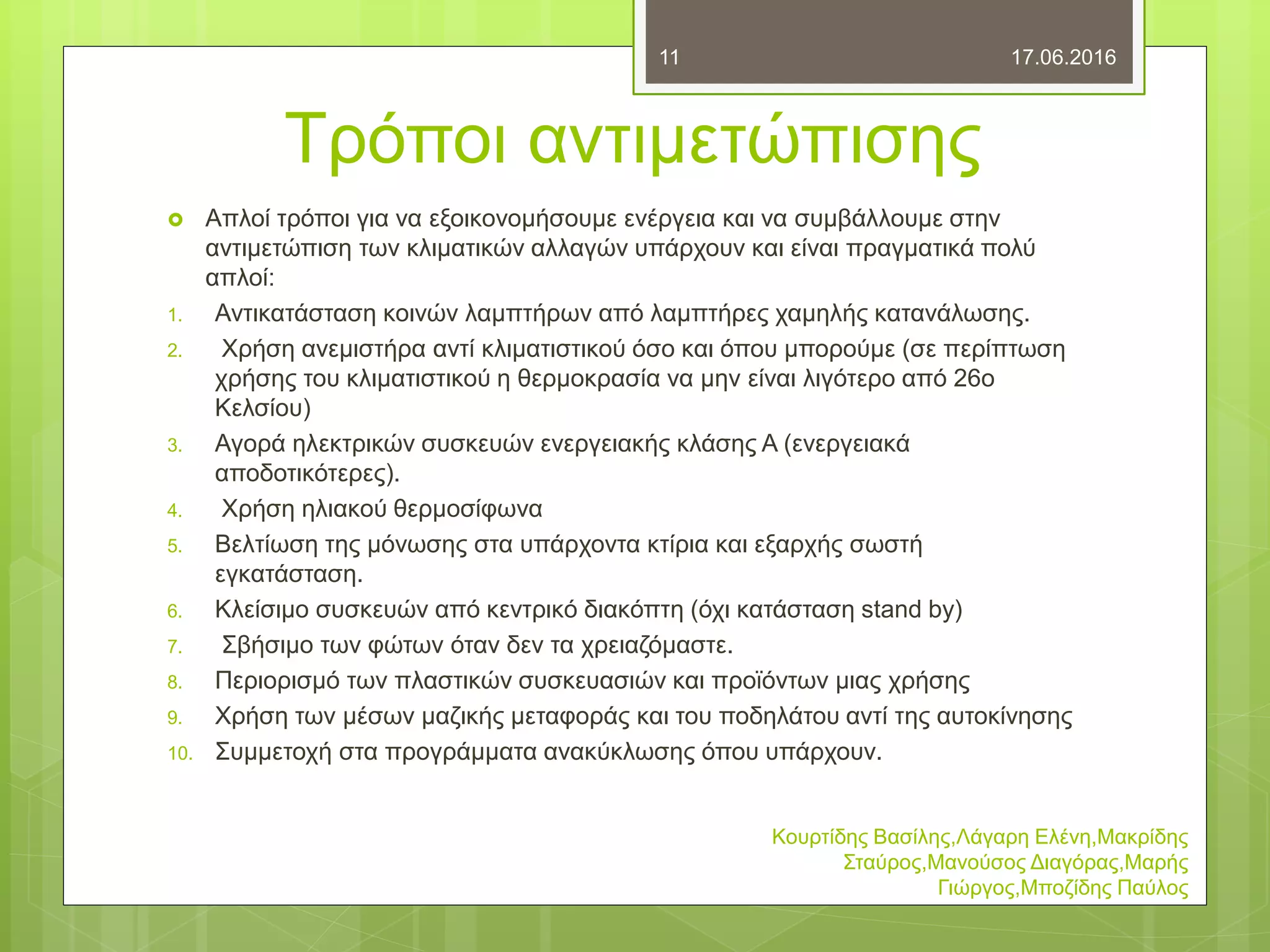 11 17.06.2016

Τρόποι αντιμετώπισης

Απλοί τρόποι για να εξοικονομήσουμε ενέργεια και να συμβάλλουμε στην αντιμετώπιση των κλιματικών αλλαγών υπάρχουν και είναι πραγματικά πολύ απλοί:

1. Αντικατάσταση κοινών λαμπτήρων από λαμπτήρες χαμηλής κατανάλωσης.
2. Χρήση ανεμιστήρα αντί κλιματιστικού όσο και όπου μπορούμε (σε περίπτωση χρήσης του κλιματιστικού η θερμοκρασία να μην είναι λιγότερο από 26ο Κελσίου)
3. Αγορά ηλεκτρικών συσκευών ενεργειακής κλάσης Α (ενεργειακά αποδοτικότερες).
4. Χρήση ηλιακού θερμοσίφωνα
5. Βελτίωση της μόνωσης στα υπάρχοντα κτίρια και εξαρχής σωστή εγκατάσταση.
6. Κλείσιμο συσκευών από κεντρικό διακόπτη (όχι κατάσταση stand by)
7. Σβήσιμο των φώτων όταν δεν τα χρειαζόμαστε.
8. Περιορισμό των πλαστικών συσκευασιών και προϊόντων μιας χρήσης
9. Χρήση των μέσων μαζικής μεταφοράς και του ποδηλάτου αντί της αυτοκίνησης
10. Συμμετοχή στα προγράμματα ανακύκλωσης όπου υπάρχουν.

Κουρτίδης Βασίλης,Λάγαρη Ελένη,Μακρίδης Σταύρος,Μανούσος Διαγόρας,Μαρής Γιώργος,Μποζίδης Παύλος